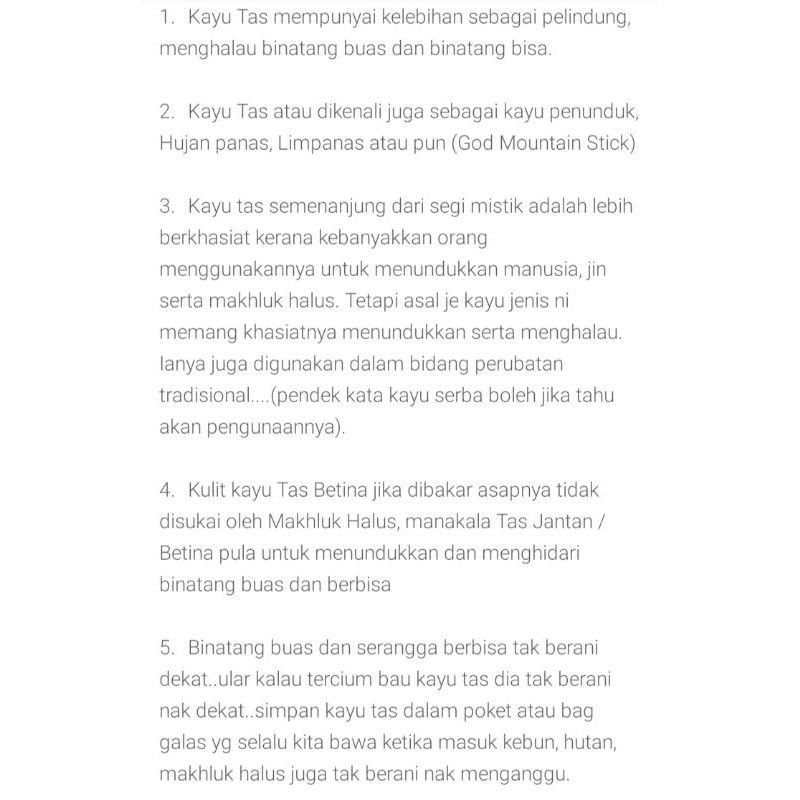 1. Kayu Tas mempunyai kelebihan sebagai pelindung, menghalau binatang buas dan binatang bisa.

2. Kayu Tas atau dikenali juga sebagai kayu penunduk, Hujan panas, Limpanas atau pun (God Mountain Stick)

3. Kayu tas semenanjung dari segi mistik adalah lebih berkhasiat kerana kebanyakkan orang menggunakannya untuk menundukkan manusia, jin serta makhluk halus. Tetapi asal je kayu jenis ni memang khasiatnya menundukkan serta menghalau. Ianya juga digunakan dalam bidang perubatan tradisional....(pendek kata kayu serba boleh jika tahu akan pengunaannya).

4. Kulit kayu Tas Betina jika dibakar asapnya tidak disukai oleh Makhluk Halus, manakala Tas Jantan / Betina pula untuk menundukkan dan menghidari binatang buas dan berbisa

5. Binatang buas dan serangga berbisa tak berani dekat..ular kalau tercium bau kayu tas dia tak berani nak dekat..simpan kayu tas dalam poket atau bag galas yg selalu kita bawa ketika masuk kebun, hutan, makhluk halus juga tak berani nak menganggu.